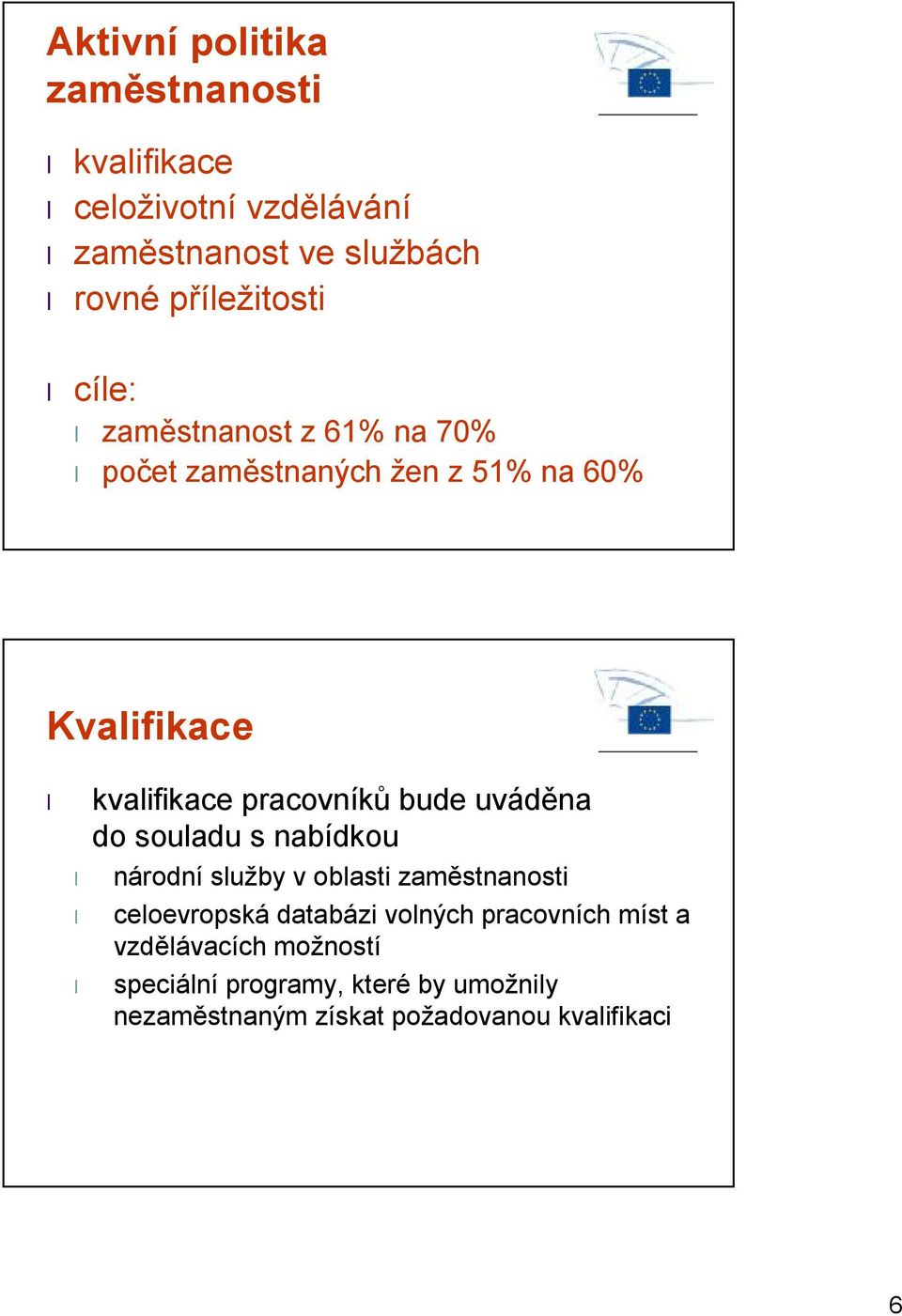 Aktivní politika zaměstnanosti

l kvalifikace
l celoživotní vzdělávání
l zaměstnanost ve službách
l rovné příležitosti

l cíle:
l zaměstnanost z 61% na 70%
l počet zaměstnaných žen z 51% na 60%

Kvalifikace

l kvalifikace pracovníků bude uváděna do souladu s nabídkou
l národní služby v oblasti zaměstnanosti
l celoevropská databázi volných pracovních míst a vzdělávacích možností
l speciální programy, které by umožnily nezaměstnaným získat požadovanou kvalifikaci

6